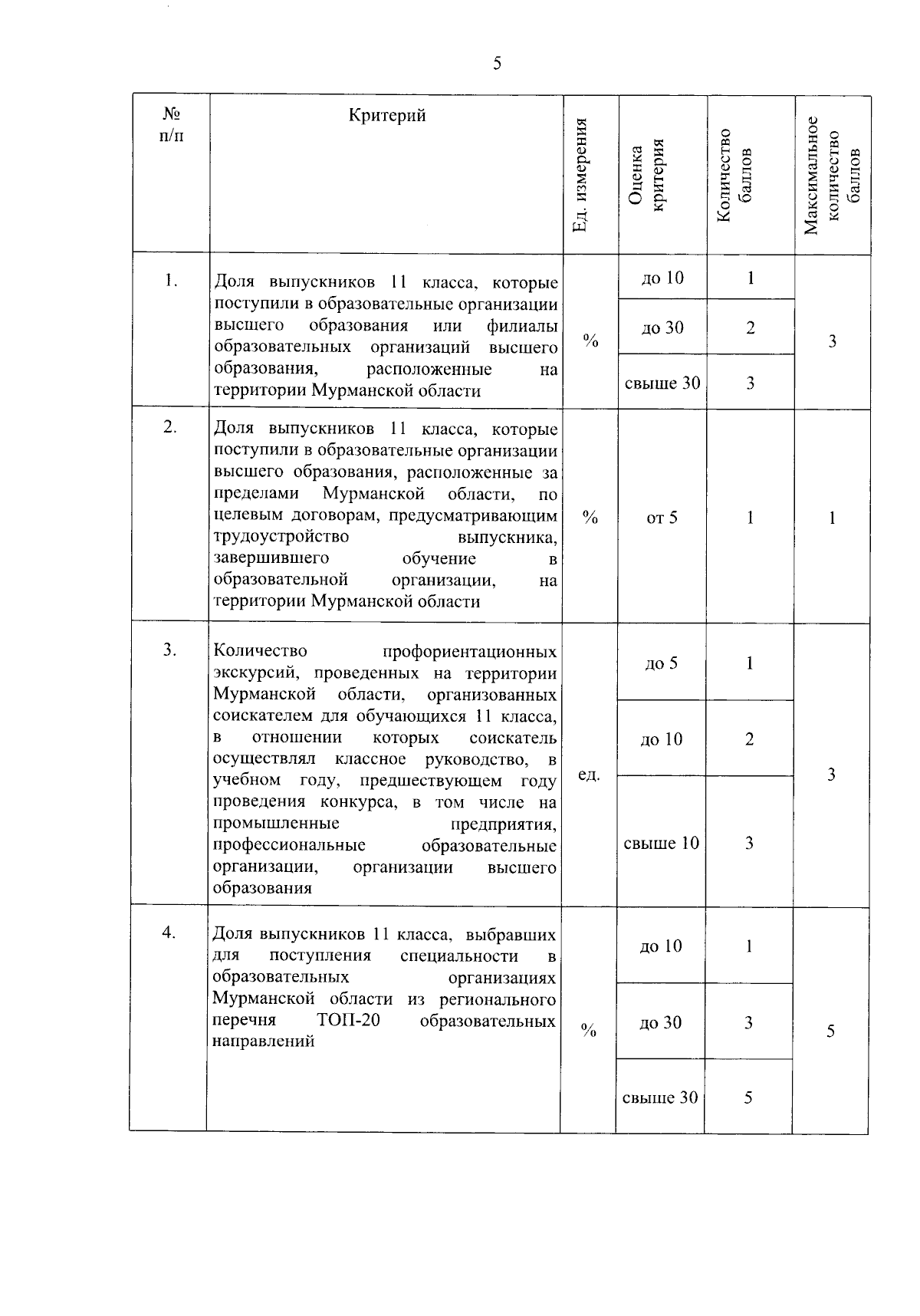 5

| № п/п | Критерий | Ед. измерения | Оценка критерия | Количество баллов | Максимальное количество баллов |
|---|---|---|---|---|---|
| 1. | Доля выпускников 11 класса, которые поступили в образовательные организации высшего образования или филиалы образовательных организаций высшего образования, расположенные на территории Мурманской области | % | до 10 | 1 | 3 |
| | | | до 30 | 2 | |
| | | | свыше 30 | 3 | |
| 2. | Доля выпускников 11 класса, которые поступили в образовательные организации высшего образования, расположенные за пределами Мурманской области, по целевым договорам, предусматривающим трудоустройство выпускника, завершившего обучение в образовательной организации, на территории Мурманской области | % | от 5 | 1 | 1 |
| 3. | Количество профориентационных экскурсий, проведенных на территории Мурманской области, организованных соискателем для обучающихся 11 класса, в отношении которых соискатель осуществлял классное руководство, в учебном году, предшествующем году проведения конкурса, в том числе на промышленные предприятия, профессиональные образовательные организации, организации высшего образования | ед. | до 5 | 1 | 3 |
| | | | до 10 | 2 | |
| | | | свыше 10 | 3 | |
| 4. | Доля выпускников 11 класса, выбравших для поступления специальности в образовательных организациях Мурманской области из регионального перечня ТОП-20 образовательных направлений | % | до 10 | 1 | 5 |
| | | | до 30 | 3 | |
| | | | свыше 30 | 5 | |